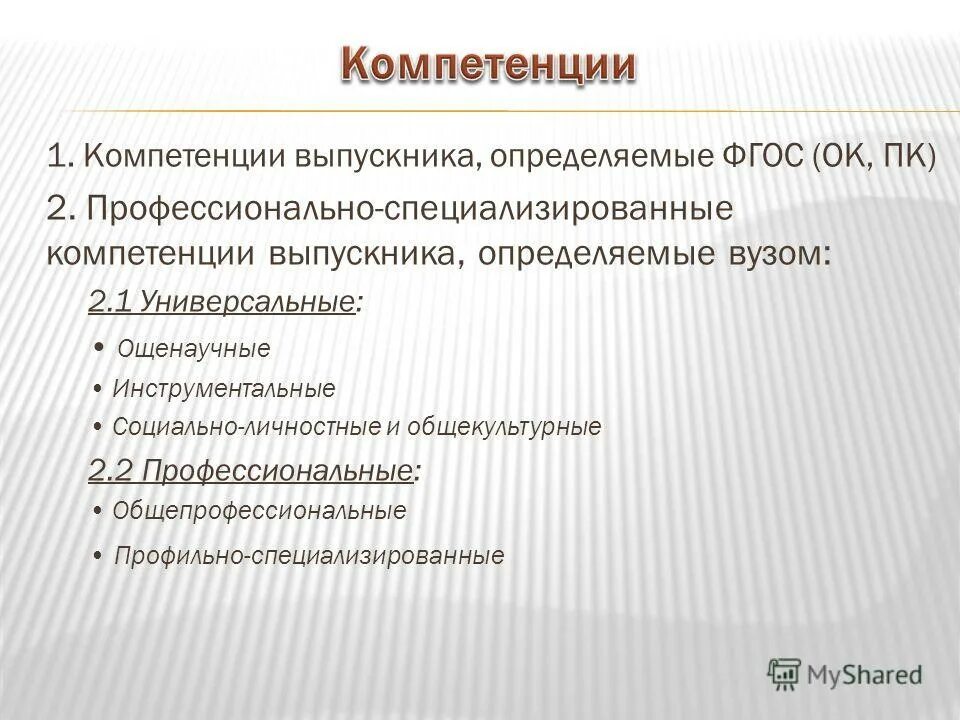 Компетенции

1. Компетенции выпускника, определяемые ФГОС (ОК, ПК)

2. Профессионально-специализированные компетенции выпускника, определяемые вузом:

2.1 Универсальные:

• Ощенаучные
• Инструментальные
• Социально-личностные и общекультурные

2.2 Профессиональные:

• Общепрофессиональные
• Профильно-специализированные

MyShared